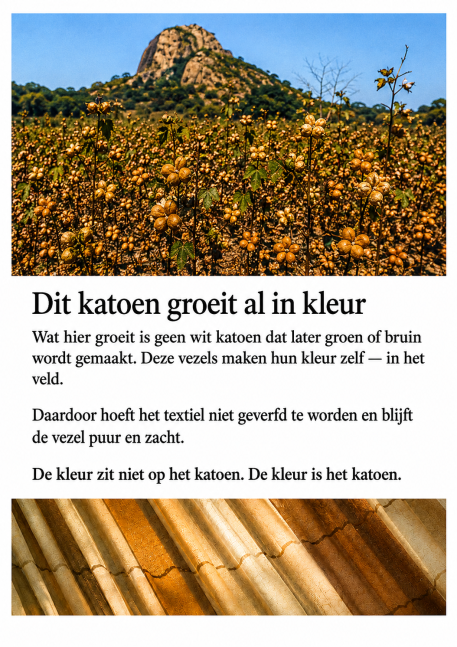 Dit katoen groeit al in kleur

Wat hier groeit is geen wit katoen dat later groen of bruin wordt gemaakt. Deze vezels maken hun kleur zelf — in het veld.

Daardoor hoeft het textiel niet geverfd te worden en blijft de vezel puur en zacht.

De kleur zit niet op het katoen. De kleur is het katoen.